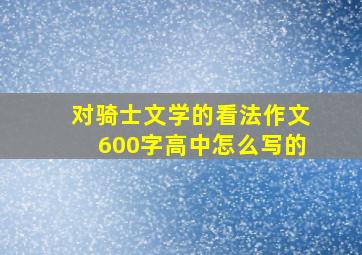 对骑士文学的看法作文600字高中怎么写的